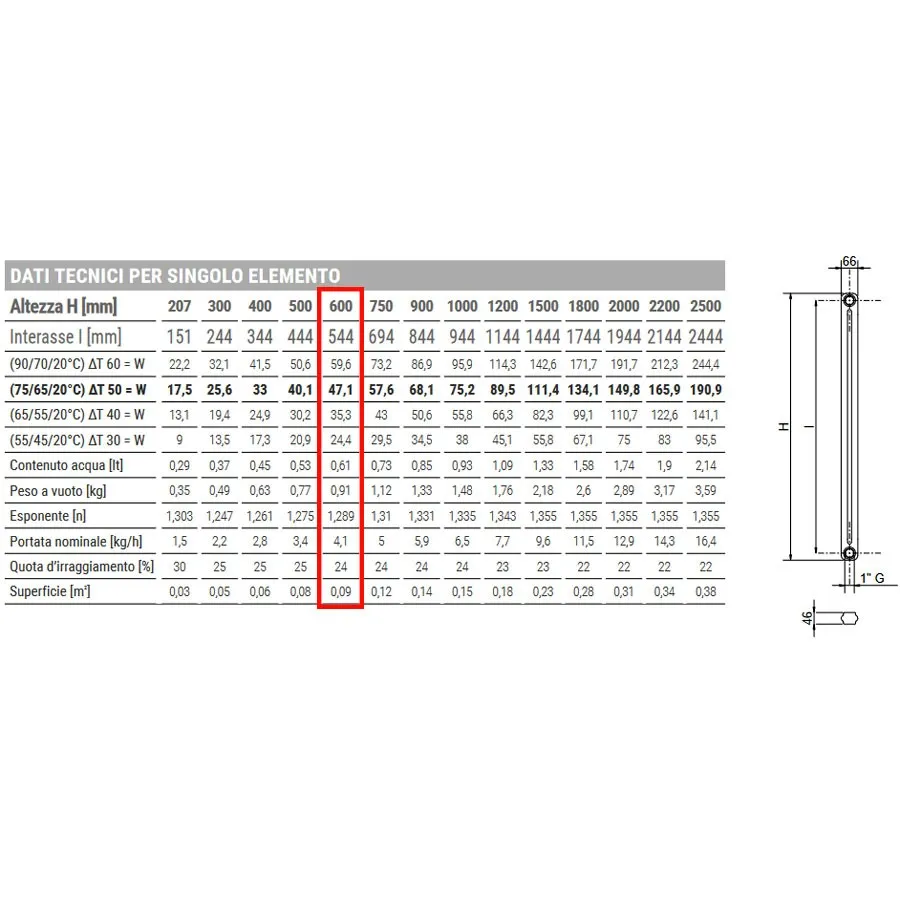 DATI TECNICI PER SINGOLO ELEMENTO

| Altezza H [mm] | 207 | 300 | 400 | 500 | 600 | 750 | 900 | 1000 | 1200 | 1500 | 1800 | 2000 | 2200 | 2500 |
|---|---|---|---|---|---|---|---|---|---|---|---|---|---|---|
| Interasse I [mm] | 151 | 244 | 344 | 444 | 544 | 694 | 844 | 944 | 1144 | 1444 | 1744 | 1944 | 2144 | 2444 |
| (90/70/20°C) ΔT 60 = W | 22,2 | 32,1 | 41,5 | 50,6 | 59,6 | 73,2 | 86,9 | 95,9 | 114,3 | 142,6 | 171,7 | 191,7 | 212,3 | 244,4 |
| (75/65/20°C) ΔT 50 = W | 17,5 | 25,6 | 33 | 40,1 | 47,1 | 57,6 | 68,1 | 75,2 | 89,5 | 111,4 | 134,1 | 149,8 | 165,9 | 190,9 |
| (65/55/20°C) ΔT 40 = W | 13,1 | 19,4 | 24,9 | 30,2 | 35,3 | 43 | 50,6 | 55,8 | 66,3 | 82,3 | 99,1 | 110,7 | 122,6 | 141,1 |
| (55/45/20°C) ΔT 30 = W | 9 | 13,5 | 17,3 | 20,9 | 24,4 | 29,5 | 34,5 | 38 | 45,1 | 55,8 | 67,1 | 75 | 83 | 95,5 |
| Contenuto acqua [lt] | 0,29 | 0,37 | 0,45 | 0,53 | 0,61 | 0,73 | 0,85 | 0,93 | 1,09 | 1,33 | 1,58 | 1,74 | 1,9 | 2,14 |
| Peso a vuoto [kg] | 0,35 | 0,49 | 0,63 | 0,77 | 0,91 | 1,12 | 1,33 | 1,48 | 1,76 | 2,18 | 2,6 | 2,89 | 3,17 | 3,59 |
| Esponente [n] | 1,303 | 1,247 | 1,261 | 1,275 | 1,289 | 1,31 | 1,331 | 1,335 | 1,343 | 1,355 | 1,355 | 1,355 | 1,355 | 1,355 |
| Portata nominale [kg/h] | 1,5 | 2,2 | 2,8 | 3,4 | 4,1 | 5 | 5,9 | 6,5 | 7,7 | 9,6 | 11,5 | 12,9 | 14,3 | 16,4 |
| Quota d'irraggiamento [%] | 30 | 25 | 25 | 25 | 24 | 24 | 24 | 24 | 23 | 23 | 22 | 22 | 22 | 22 |
| Superficie [m²] | 0,03 | 0,05 | 0,06 | 0,08 | 0,09 | 0,12 | 0,14 | 0,15 | 0,18 | 0,23 | 0,28 | 0,31 | 0,34 | 0,38 |

66
H
I
1" G
46